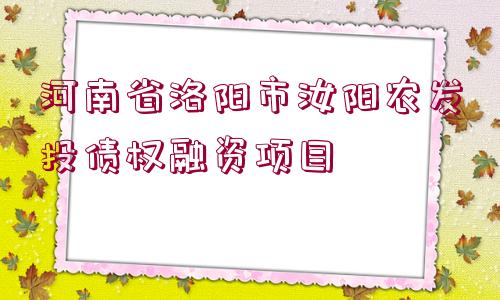 河南省洛阳市汝阳农发投债权融资项目